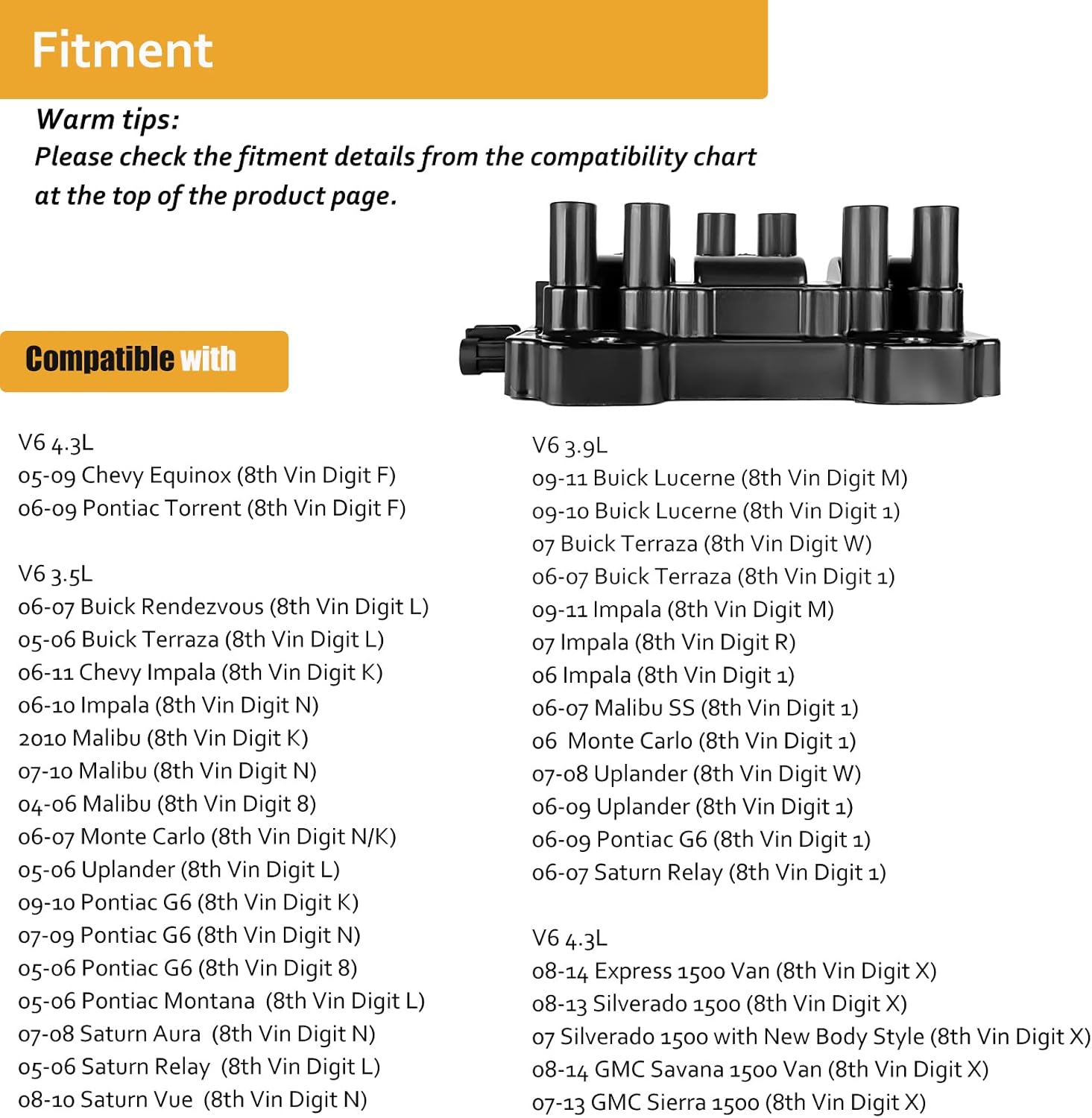 Fitment

Warm tips:
Please check the fitment details from the compatibility chart at the top of the product page.

Compatible with

V6 4.3L
05-09 Chevy Equinox (8th Vin Digit F)
06-09 Pontiac Torrent (8th Vin Digit F)

V6 3.5L
06-07 Buick Rendezvous (8th Vin Digit L)
05-06 Buick Terraza (8th Vin Digit L)
06-11 Chevy Impala (8th Vin Digit K)
06-10 Impala (8th Vin Digit N)
2010 Malibu (8th Vin Digit K)
07-10 Malibu (8th Vin Digit N)
04-06 Malibu (8th Vin Digit 8)
06-07 Monte Carlo (8th Vin Digit N/K)
05-06 Uplander (8th Vin Digit L)
09-10 Pontiac G6 (8th Vin Digit K)
07-09 Pontiac G6 (8th Vin Digit N)
05-06 Pontiac G6 (8th Vin Digit 8)
05-06 Pontiac Montana (8th Vin Digit L)
07-08 Saturn Aura (8th Vin Digit N)
05-06 Saturn Relay (8th Vin Digit L)
08-10 Saturn Vue (8th Vin Digit N)

V6 3.9L
09-11 Buick Lucerne (8th Vin Digit M)
09-10 Buick Lucerne (8th Vin Digit 1)
07 Buick Terraza (8th Vin Digit W)
06-07 Buick Terraza (8th Vin Digit 1)
09-11 Impala (8th Vin Digit M)
07 Impala (8th Vin Digit R)
06 Impala (8th Vin Digit 1)
06-07 Malibu SS (8th Vin Digit 1)
06 Monte Carlo (8th Vin Digit 1)
07-08 Uplander (8th Vin Digit W)
06-09 Uplander (8th Vin Digit 1)
06-09 Pontiac G6 (8th Vin Digit 1)
06-07 Saturn Relay (8th Vin Digit 1)

V6 4.3L
08-14 Express 1500 Van (8th Vin Digit X)
08-13 Silverado 1500 (8th Vin Digit X)
07 Silverado 1500 with New Body Style (8th Vin Digit X)
08-14 GMC Savana 1500 Van (8th Vin Digit X)
07-13 GMC Sierra 1500 (8th Vin Digit X)